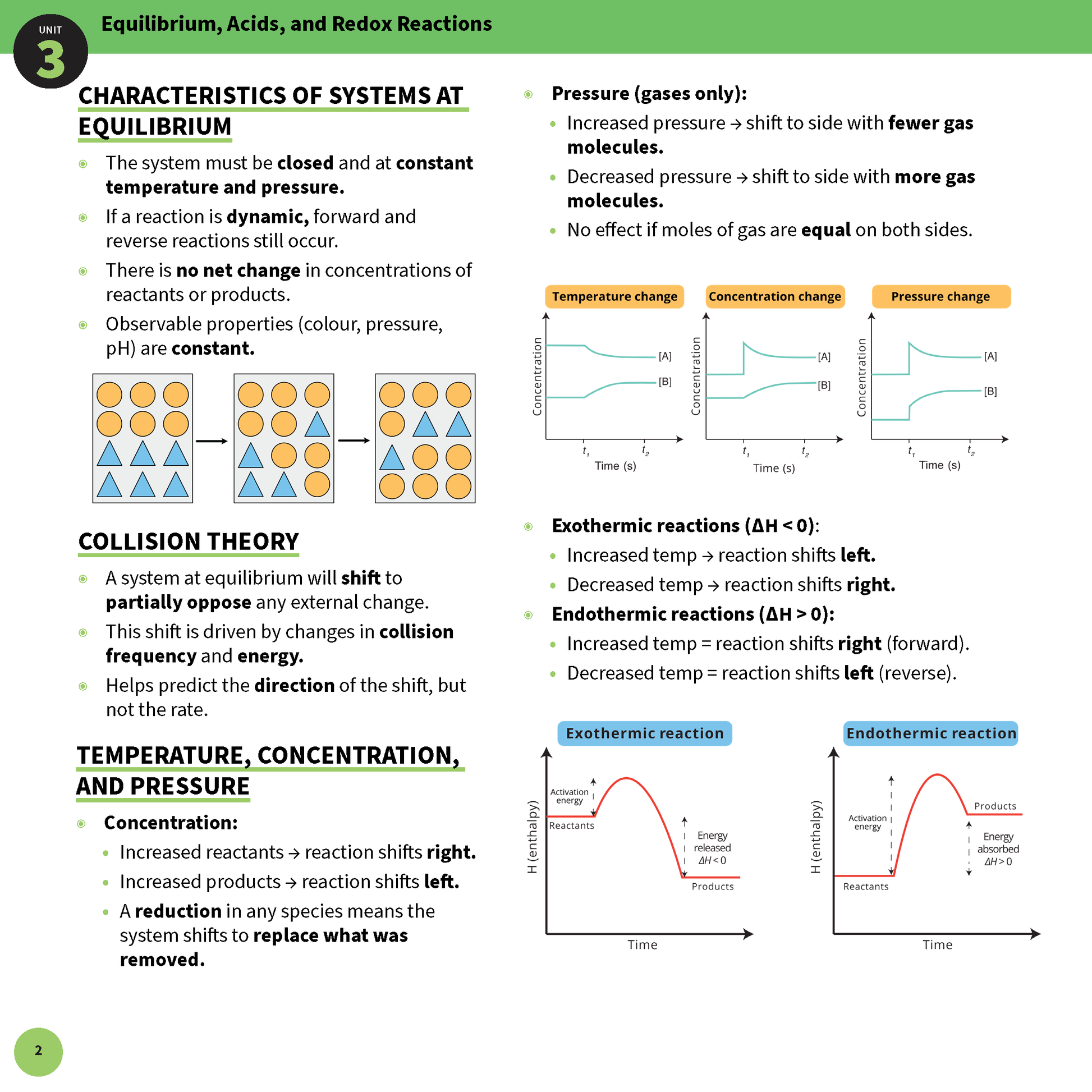 UNIT 3 Equilibrium, Acids, and Redox Reactions

CHARACTERISTICS OF SYSTEMS AT EQUILIBRIUM

The system must be closed and at constant temperature and pressure.

If a reaction is dynamic, forward and reverse reactions still occur.

There is no net change in concentrations of reactants or products.

Observable properties (colour, pressure, pH) are constant.

COLLISION THEORY

A system at equilibrium will shift to partially oppose any external change.

This shift is driven by changes in collision frequency and energy.

Helps predict the direction of the shift, but not the rate.

TEMPERATURE, CONCENTRATION, AND PRESSURE

Concentration:

Increased reactants → reaction shifts right.

Increased products → reaction shifts left.

A reduction in any species means the system shifts to replace what was removed.

Pressure (gases only):

Increased pressure → shift to side with fewer gas molecules.

Decreased pressure → shift to side with more gas molecules.

No effect if moles of gas are equal on both sides.

Temperature change
Concentration
[A]
[B]
$t_1$
$t_2$
Time (s)

Concentration change
Concentration
[A]
[B]
$t_1$
$t_2$
Time (s)

Pressure change
Concentration
[A]
[B]
$t_1$
$t_2$
Time (s)

Exothermic reactions (ΔH < 0):

Increased temp → reaction shifts left.

Decreased temp → reaction shifts right.

Endothermic reactions (ΔH > 0):

Increased temp = reaction shifts right (forward).

Decreased temp = reaction shifts left (reverse).

Exothermic reaction
H (enthalpy)
Activation energy
Reactants
Energy released $\Delta H < 0$
Products
Time

Endothermic reaction
H (enthalpy)
Activation energy
Products
Energy absorbed $\Delta H > 0$
Reactants
Time

2